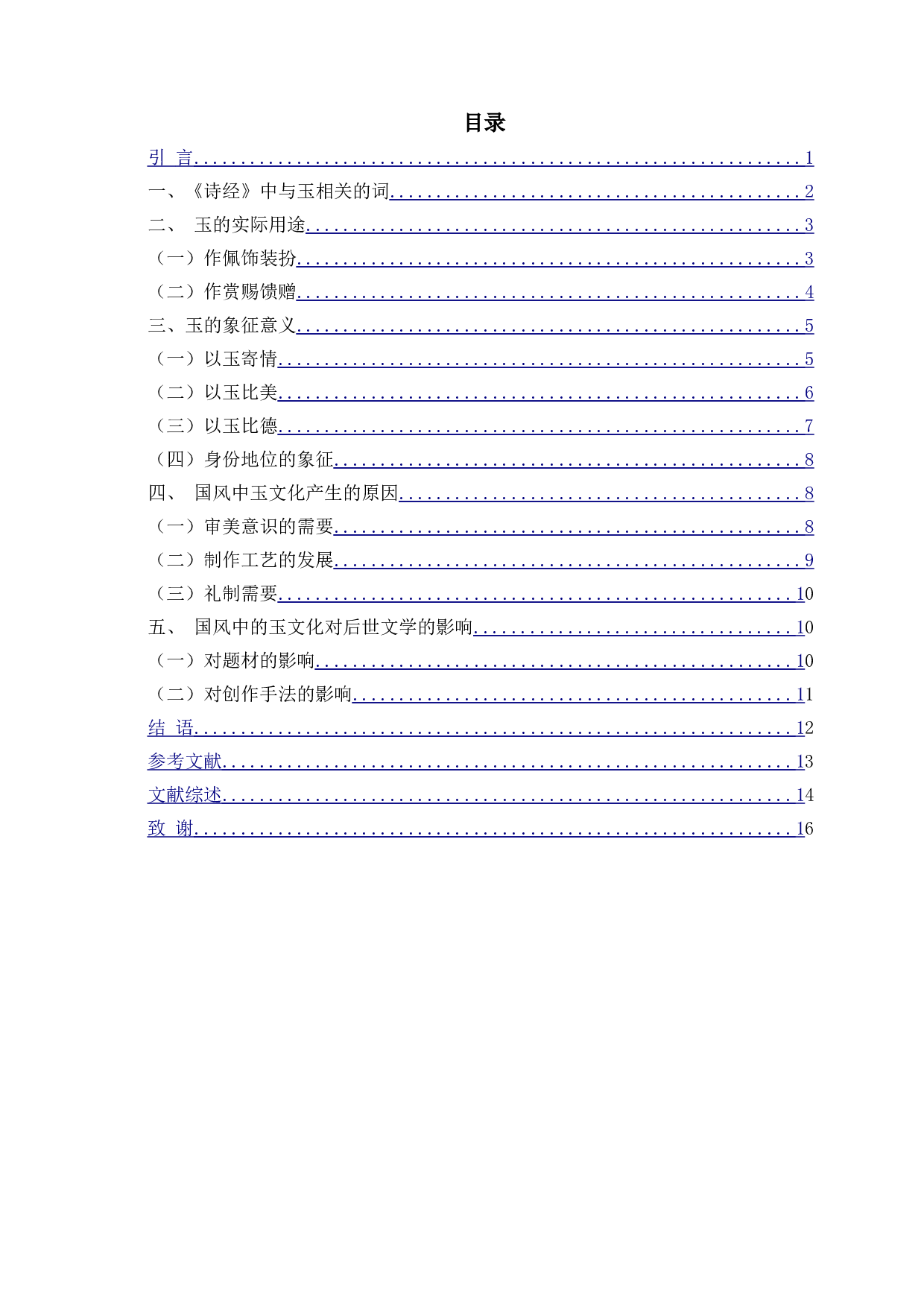 目录

引 言 1

一、《诗经》中与玉相关的词 2

二、 玉的实际用途 3

（一）作佩饰装扮 3

（二）作赏赐馈赠 4

三、玉的象征意义 5

（一）以玉寄情 5

（二）以玉比美 6

（三）以玉比德 7

（四）身份地位的象征 8

四、 国风中玉文化产生的原因 8

（一）审美意识的需要 8

（二）制作工艺的发展 9

（三）礼制需要 10

五、 国风中的玉文化对后世文学的影响 10

（一）对题材的影响 10

（二）对创作手法的影响 11

结 语 12

参考文献 13

文献综述 14

致 谢 16